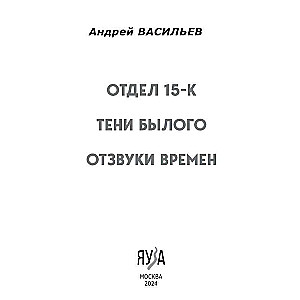 Андрей ВАСИЛЬЕВ

ОТДЕЛ 15-К

ТЕНИ БЫЛОГО

ОТЗВУКИ ВРЕМЕН

ЯУЗА

МОСКВА
2024